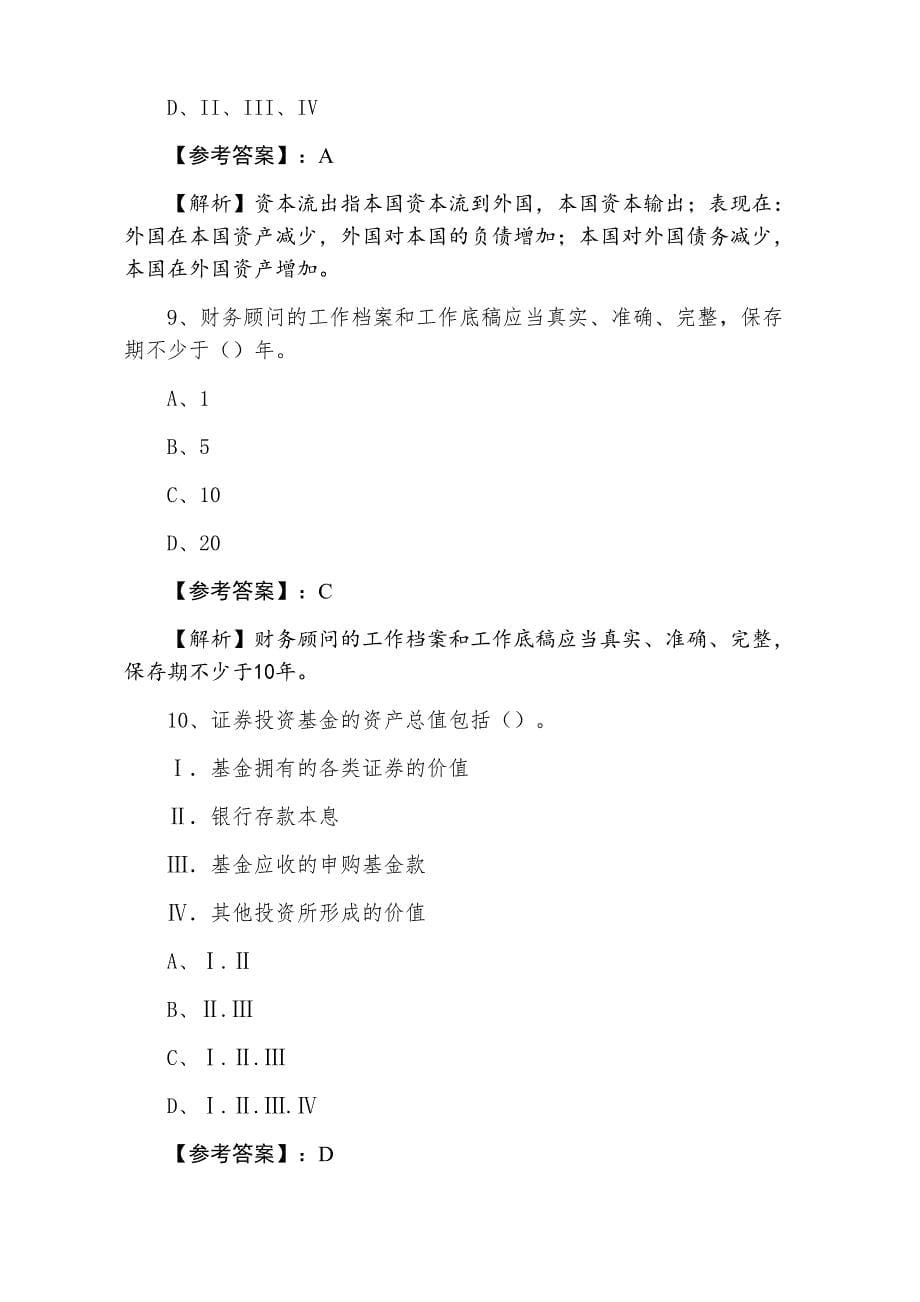 D、II、III、IV

【参考答案】：A

【解析】资本流出指本国资本流到外国，本国资本输出；表现在：外国在本国资产减少，外国对本国的负债增加；本国对外国债务减少，本国在外国资产增加。

9、财务顾问的工作档案和工作底稿应当真实、准确、完整，保存期不少于（）年。

A、1

B、5

C、10

D、20

【参考答案】：C

【解析】财务顾问的工作档案和工作底稿应当真实、准确、完整，保存期不少于10年。

10、证券投资基金的资产总值包括（）。

Ⅰ．基金拥有的各类证券的价值

Ⅱ．银行存款本息

Ⅲ．基金应收的申购基金款

Ⅳ．其他投资所形成的价值

A、Ⅰ.Ⅱ

B、Ⅱ.Ⅲ

C、Ⅰ.Ⅱ.Ⅲ

D、Ⅰ.Ⅱ.Ⅲ.Ⅳ

【参考答案】：D